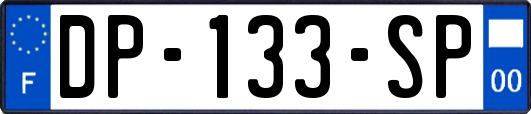 F
DP-133-SP
00